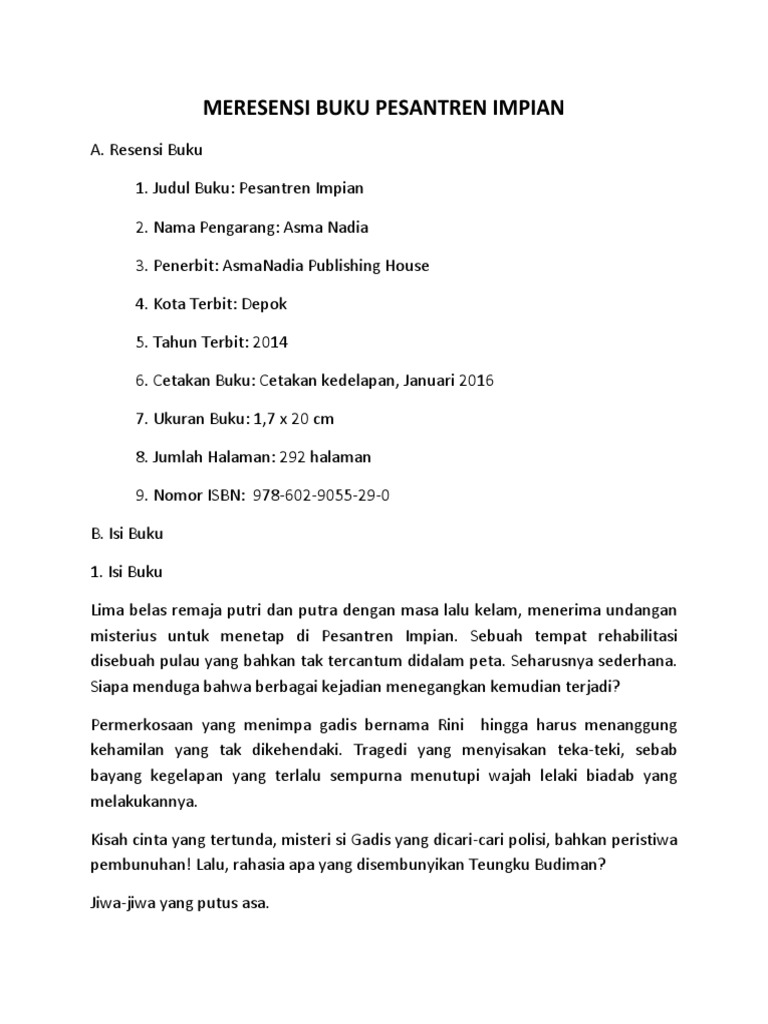 MERESENSI BUKU PESANTREN IMPIAN

A. Resensi Buku

1. Judul Buku: Pesantren Impian

2. Nama Pengarang: Asma Nadia

3. Penerbit: AsmaNadia Publishing House

4. Kota Terbit: Depok

5. Tahun Terbit: 2014

6. Cetakan Buku: Cetakan kedelapan, Januari 2016

7. Ukuran Buku: 1,7 x 20 cm

8. Jumlah Halaman: 292 halaman

9. Nomor ISBN: 978-602-9055-29-0

B. Isi Buku

1. Isi Buku

Lima belas remaja putri dan putra dengan masa lalu kelam, menerima undangan misterius untuk menetap di Pesantren Impian. Sebuah tempat rehabilitasi disebuah pulau yang bahkan tak tercantum didalam peta. Seharusnya sederhana. Siapa menduga bahwa berbagai kejadian menegangkan kemudian terjadi?

Permerkosaan yang menimpa gadis bernama Rini hingga harus menanggung kehamilan yang tak dikehendaki. Tragedi yang menyisakan teka-teki, sebab bayang kegelapan yang terlalu sempurna menutupi wajah lelaki biadab yang melakukannya.

Kisah cinta yang tertunda, misteri si Gadis yang dicari-cari polisi, bahkan peristiwa pembunuhan! Lalu, rahasia apa yang disembunyikan Teungku Budiman?

Jiwa-jiwa yang putus asa.